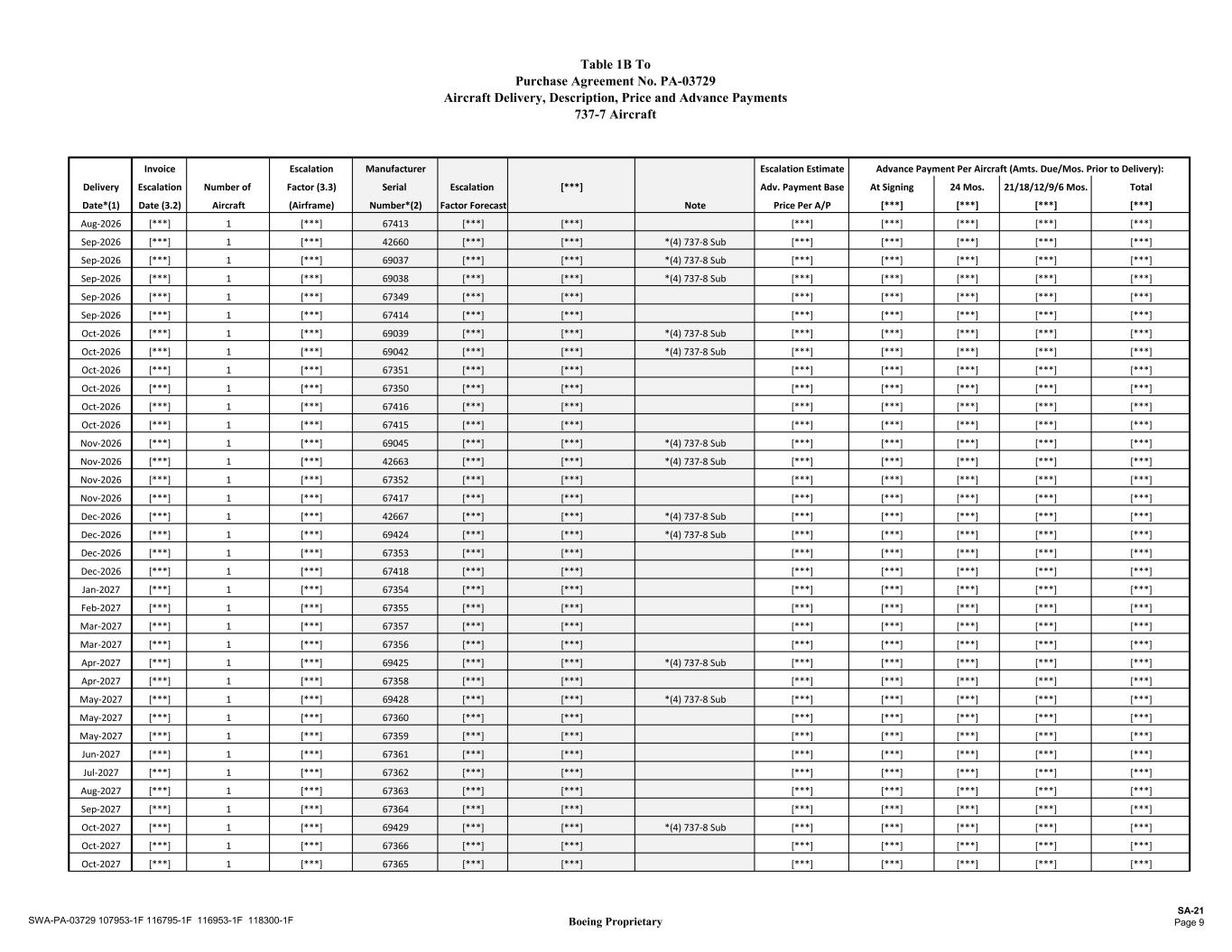 Table 1B To
Purchase Agreement No. PA-03729
Aircraft Delivery, Description, Price and Advance Payments
737-7 Aircraft

| Delivery Date*(1) | Invoice Escalation Date (3.2) | Number of Aircraft | Escalation Factor (3.3) (Airframe) | Manufacturer Serial Number*(2) | Escalation Factor Forecast | [***] | Note | Escalation Estimate Adv. Payment Base Price Per A/P | Advance Payment Per Aircraft (Amts. Due/Mos. Prior to Delivery): At Signing [***] | 24 Mos. [***] | 21/18/12/9/6 Mos. [***] | Total [***] |
|---|---|---|---|---|---|---|---|---|---|---|---|---|
| Aug-2026 | [***] | 1 | [***] | 67413 | [***] | [***] | | [***] | [***] | [***] | [***] | [***] |
| Sep-2026 | [***] | 1 | [***] | 42660 | [***] | [***] | *(4) 737-8 Sub | [***] | [***] | [***] | [***] | [***] |
| Sep-2026 | [***] | 1 | [***] | 69037 | [***] | [***] | *(4) 737-8 Sub | [***] | [***] | [***] | [***] | [***] |
| Sep-2026 | [***] | 1 | [***] | 69038 | [***] | [***] | *(4) 737-8 Sub | [***] | [***] | [***] | [***] | [***] |
| Sep-2026 | [***] | 1 | [***] | 67349 | [***] | [***] | | [***] | [***] | [***] | [***] | [***] |
| Sep-2026 | [***] | 1 | [***] | 67414 | [***] | [***] | | [***] | [***] | [***] | [***] | [***] |
| Oct-2026 | [***] | 1 | [***] | 69039 | [***] | [***] | *(4) 737-8 Sub | [***] | [***] | [***] | [***] | [***] |
| Oct-2026 | [***] | 1 | [***] | 69042 | [***] | [***] | *(4) 737-8 Sub | [***] | [***] | [***] | [***] | [***] |
| Oct-2026 | [***] | 1 | [***] | 67351 | [***] | [***] | | [***] | [***] | [***] | [***] | [***] |
| Oct-2026 | [***] | 1 | [***] | 67350 | [***] | [***] | | [***] | [***] | [***] | [***] | [***] |
| Oct-2026 | [***] | 1 | [***] | 67416 | [***] | [***] | | [***] | [***] | [***] | [***] | [***] |
| Oct-2026 | [***] | 1 | [***] | 67415 | [***] | [***] | | [***] | [***] | [***] | [***] | [***] |
| Nov-2026 | [***] | 1 | [***] | 69045 | [***] | [***] | *(4) 737-8 Sub | [***] | [***] | [***] | [***] | [***] |
| Nov-2026 | [***] | 1 | [***] | 42663 | [***] | [***] | *(4) 737-8 Sub | [***] | [***] | [***] | [***] | [***] |
| Nov-2026 | [***] | 1 | [***] | 67352 | [***] | [***] | | [***] | [***] | [***] | [***] | [***] |
| Nov-2026 | [***] | 1 | [***] | 67417 | [***] | [***] | | [***] | [***] | [***] | [***] | [***] |
| Dec-2026 | [***] | 1 | [***] | 42667 | [***] | [***] | *(4) 737-8 Sub | [***] | [***] | [***] | [***] | [***] |
| Dec-2026 | [***] | 1 | [***] | 69424 | [***] | [***] | *(4) 737-8 Sub | [***] | [***] | [***] | [***] | [***] |
| Dec-2026 | [***] | 1 | [***] | 67353 | [***] | [***] | | [***] | [***] | [***] | [***] | [***] |
| Dec-2026 | [***] | 1 | [***] | 67418 | [***] | [***] | | [***] | [***] | [***] | [***] | [***] |
| Jan-2027 | [***] | 1 | [***] | 67354 | [***] | [***] | | [***] | [***] | [***] | [***] | [***] |
| Feb-2027 | [***] | 1 | [***] | 67355 | [***] | [***] | | [***] | [***] | [***] | [***] | [***] |
| Mar-2027 | [***] | 1 | [***] | 67357 | [***] | [***] | | [***] | [***] | [***] | [***] | [***] |
| Mar-2027 | [***] | 1 | [***] | 67356 | [***] | [***] | | [***] | [***] | [***] | [***] | [***] |
| Apr-2027 | [***] | 1 | [***] | 69425 | [***] | [***] | *(4) 737-8 Sub | [***] | [***] | [***] | [***] | [***] |
| Apr-2027 | [***] | 1 | [***] | 67358 | [***] | [***] | | [***] | [***] | [***] | [***] | [***] |
| May-2027 | [***] | 1 | [***] | 69428 | [***] | [***] | *(4) 737-8 Sub | [***] | [***] | [***] | [***] | [***] |
| May-2027 | [***] | 1 | [***] | 67360 | [***] | [***] | | [***] | [***] | [***] | [***] | [***] |
| May-2027 | [***] | 1 | [***] | 67359 | [***] | [***] | | [***] | [***] | [***] | [***] | [***] |
| Jun-2027 | [***] | 1 | [***] | 67361 | [***] | [***] | | [***] | [***] | [***] | [***] | [***] |
| Jul-2027 | [***] | 1 | [***] | 67362 | [***] | [***] | | [***] | [***] | [***] | [***] | [***] |
| Aug-2027 | [***] | 1 | [***] | 67363 | [***] | [***] | | [***] | [***] | [***] | [***] | [***] |
| Sep-2027 | [***] | 1 | [***] | 67364 | [***] | [***] | | [***] | [***] | [***] | [***] | [***] |
| Oct-2027 | [***] | 1 | [***] | 69429 | [***] | [***] | *(4) 737-8 Sub | [***] | [***] | [***] | [***] | [***] |
| Oct-2027 | [***] | 1 | [***] | 67366 | [***] | [***] | | [***] | [***] | [***] | [***] | [***] |
| Oct-2027 | [***] | 1 | [***] | 67365 | [***] | [***] | | [***] | [***] | [***] | [***] | [***] |

SWA-PA-03729 107953-1F 116795-1F 116953-1F 118300-1F
Boeing Proprietary
SA-21
Page 9